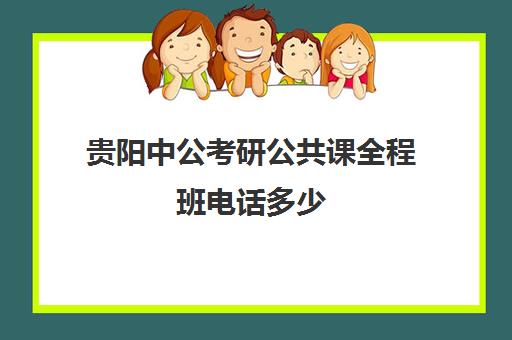 贵阳中公考研公共课全程班电话多少